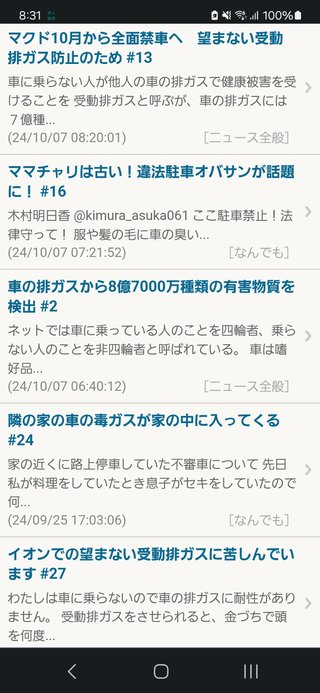 8:31 100%

マクド10月から全面禁車へ　望まない受動排ガス防止のため #13

車に乗らない人が他人の車の排ガスで健康被害を受けることを 受動排ガスと呼ぶが、車の排ガスには ７億種...

(24/10/07 08:20:01) [ニュース全般]

ママチャリは古い！違法駐車オバサンが話題に！ #16

木村明日香 @kimura_asuka061 ここ駐車禁止！法律守って！ 服や髪の毛に車の臭い...

(24/10/07 07:21:52) [なんでも]

車の排ガスから8億7000万種類の有害物質を検出 #2

ネットでは車に乗っている人のことを四輪者、乗らない人のことを非四輪者と呼ばれている。 車は嗜好品...

(24/10/07 06:40:12) [ニュース全般]

隣の家の車の毒ガスが家の中に入ってくる #24

家の近くに路上停車していた不審車について 先日私が料理をしていたとき息子がセキをしていたので何...

(24/09/25 17:03:06) [なんでも]

イオンでの望まない受動排ガスに苦しんでいます #27

わたしは車に乗らないので車の排ガスに耐性がありません。 受動排ガスをさせられると、金づちで頭を何度...